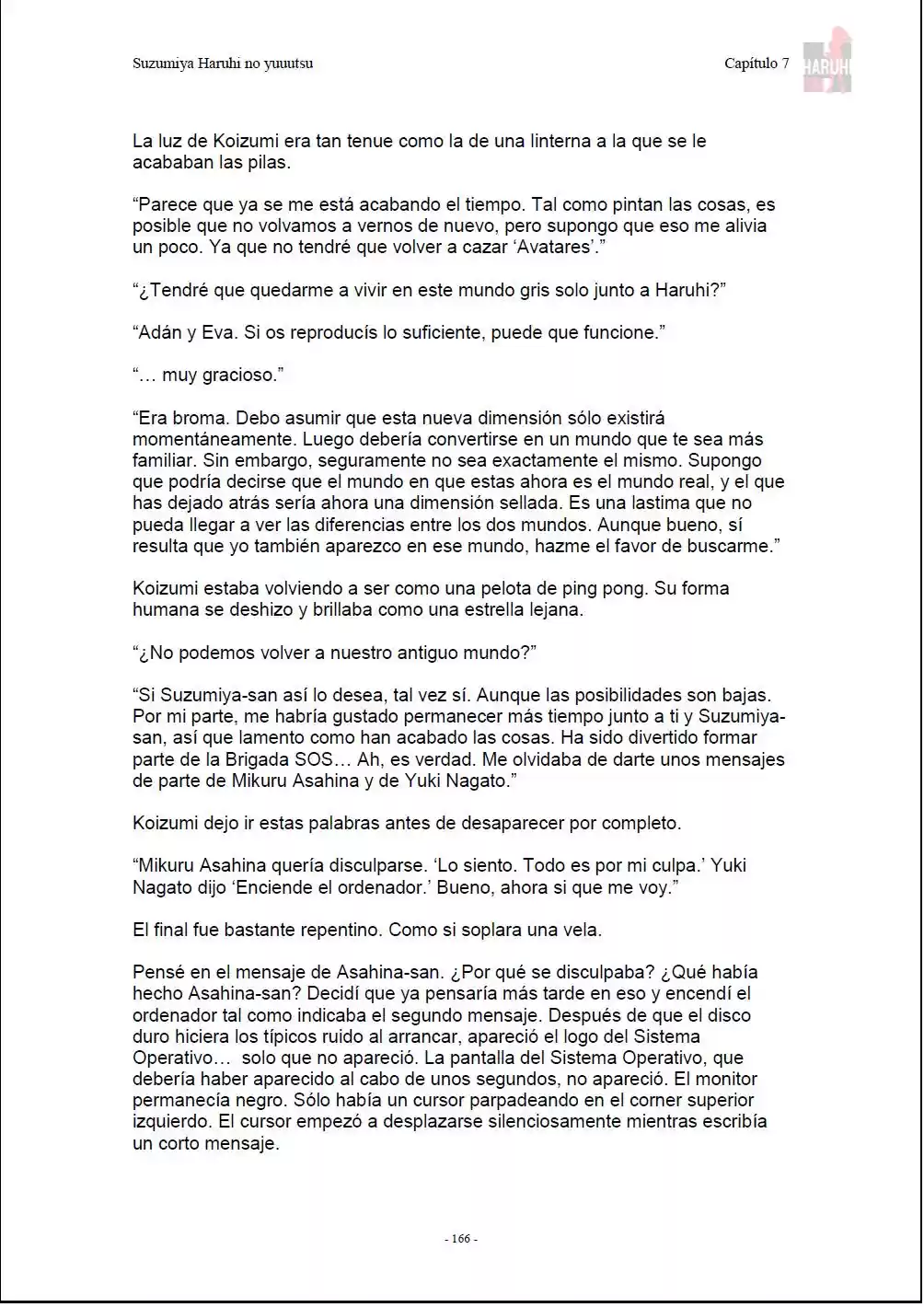 Suzumiya Haruhi no yuuutsu

Capítulo 7

HARUHI

La luz de Koizumi era tan tenue como la de una linterna a la que se le acababan las pilas.

"Parece que ya se me está acabando el tiempo. Tal como pintan las cosas, es posible que no volvamos a vernos de nuevo, pero supongo que eso me alivia un poco. Ya que no tendré que volver a cazar 'Avatares'."

"¿Tendré que quedarme a vivir en este mundo gris solo junto a Haruhi?"

"Adán y Eva. Si os reproducís lo suficiente, puede que funcione."

"… muy gracioso."

"Era broma. Debo asumir que esta nueva dimensión sólo existirá momentáneamente. Luego debería convertirse en un mundo que te sea más familiar. Sin embargo, seguramente no sea exactamente el mismo. Supongo que podría decirse que el mundo en que estas ahora es el mundo real, y el que has dejado atrás sería ahora una dimensión sellada. Es una lastima que no pueda llegar a ver las diferencias entre los dos mundos. Aunque bueno, sí resulta que yo también aparezco en ese mundo, hazme el favor de buscarme."

Koizumi estaba volviendo a ser como una pelota de ping pong. Su forma humana se deshizo y brillaba como una estrella lejana.

"¿No podemos volver a nuestro antiguo mundo?"

"Si Suzumiya-san así lo desea, tal vez sí. Aunque las posibilidades son bajas. Por mi parte, me habría gustado permanecer más tiempo junto a ti y Suzumiya-san, así que lamento como han acabado las cosas. Ha sido divertido formar parte de la Brigada SOS… Ah, es verdad. Me olvidaba de darte unos mensajes de parte de Mikuru Asahina y de Yuki Nagato."

Koizumi dejo ir estas palabras antes de desaparecer por completo.

"Mikuru Asahina quería disculparse. 'Lo siento. Todo es por mi culpa.' Yuki Nagato dijo 'Enciende el ordenador.' Bueno, ahora si que me voy."

El final fue bastante repentino. Como si soplara una vela.

Pensé en el mensaje de Asahina-san. ¿Por qué se disculpaba? ¿Qué había hecho Asahina-san? Decidí que ya pensaría más tarde en eso y encendí el ordenador tal como indicaba el segundo mensaje. Después de que el disco duro hiciera los típicos ruido al arrancar, apareció el logo del Sistema Operativo… solo que no apareció. La pantalla del Sistema Operativo, que debería haber aparecido al cabo de unos segundos, no apareció. El monitor permanecía negro. Sólo había un cursor parpadeando en el corner superior izquierdo. El cursor empezó a desplazarse silenciosamente mientras escribía un corto mensaje.

- 166 -